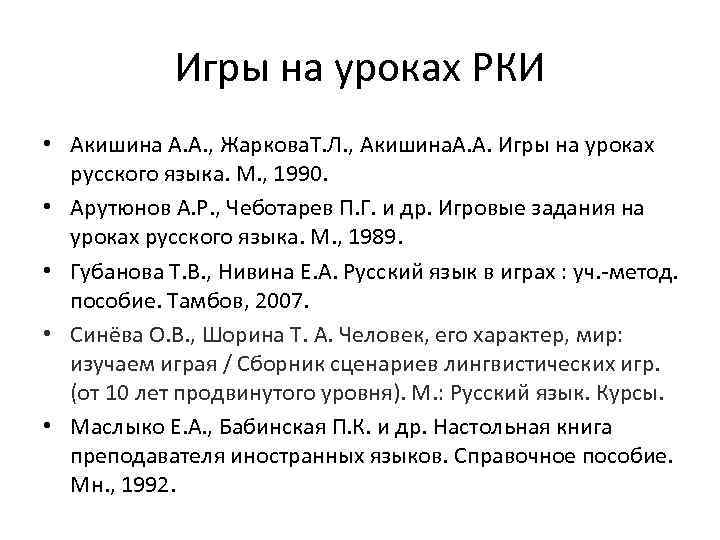 Игры на уроках РКИ

• Акишина А.А., ЖарковаТ.Л., АкишинаА.А. Игры на уроках русского языка. М., 1990.
• Арутюнов А.Р., Чеботарев П.Г. и др. Игровые задания на уроках русского языка. М., 1989.
• Губанова Т.В., Нивина Е.А. Русский язык в играх : уч.-метод. пособие. Тамбов, 2007.
• Синёва О.В., Шорина Т. А. Человек, его характер, мир: изучаем играя / Сборник сценариев лингвистических игр. (от 10 лет продвинутого уровня). М.: Русский язык. Курсы.
• Маслыко Е.А., Бабинская П.К. и др. Настольная книга преподавателя иностранных языков. Справочное пособие. Мн., 1992.